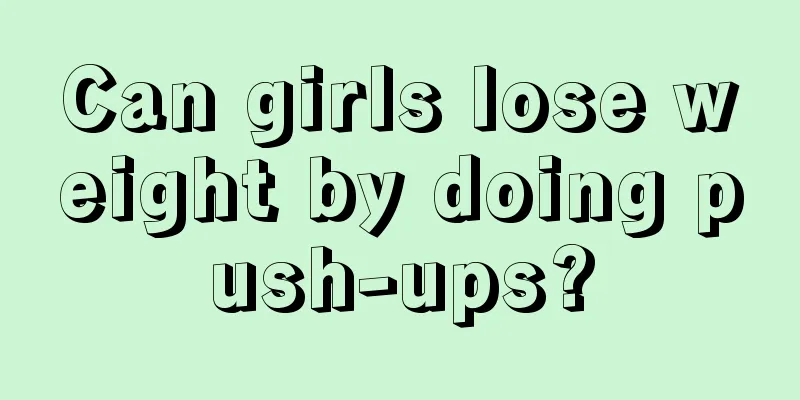 Can girls lose weight by doing push-ups?